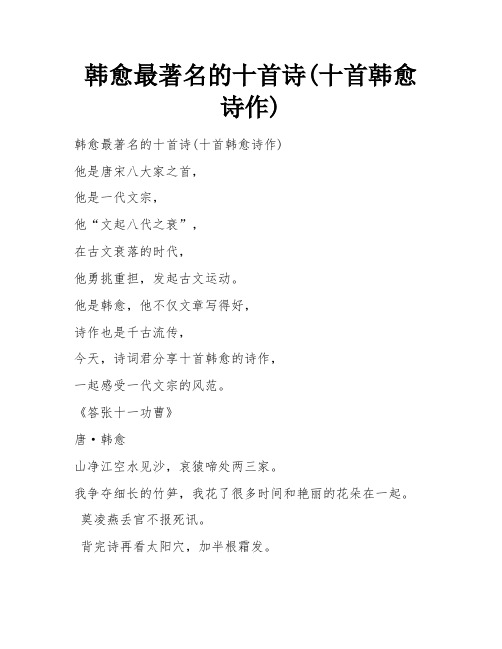 韩愈最著名的十首诗(十首韩愈诗作)

韩愈最著名的十首诗(十首韩愈诗作)

他是唐宋八大家之首,

他是一代文宗,

他“文起八代之衰”,

在古文衰落的时代,

他勇挑重担,发起古文运动。

他是韩愈,他不仅文章写得好,

诗作也是千古流传,

今天,诗词君分享十首韩愈的诗作,

一起感受一代文宗的风范。

《答张十一功曹》

唐·韩愈

山净江空水见沙,哀猿啼处两三家。

我争夺细长的竹笋,我花了很多时间和艳丽的花朵在一起。

莫凌燕丢官不报死讯。

背完诗再看太阳穴,加半根霜发。